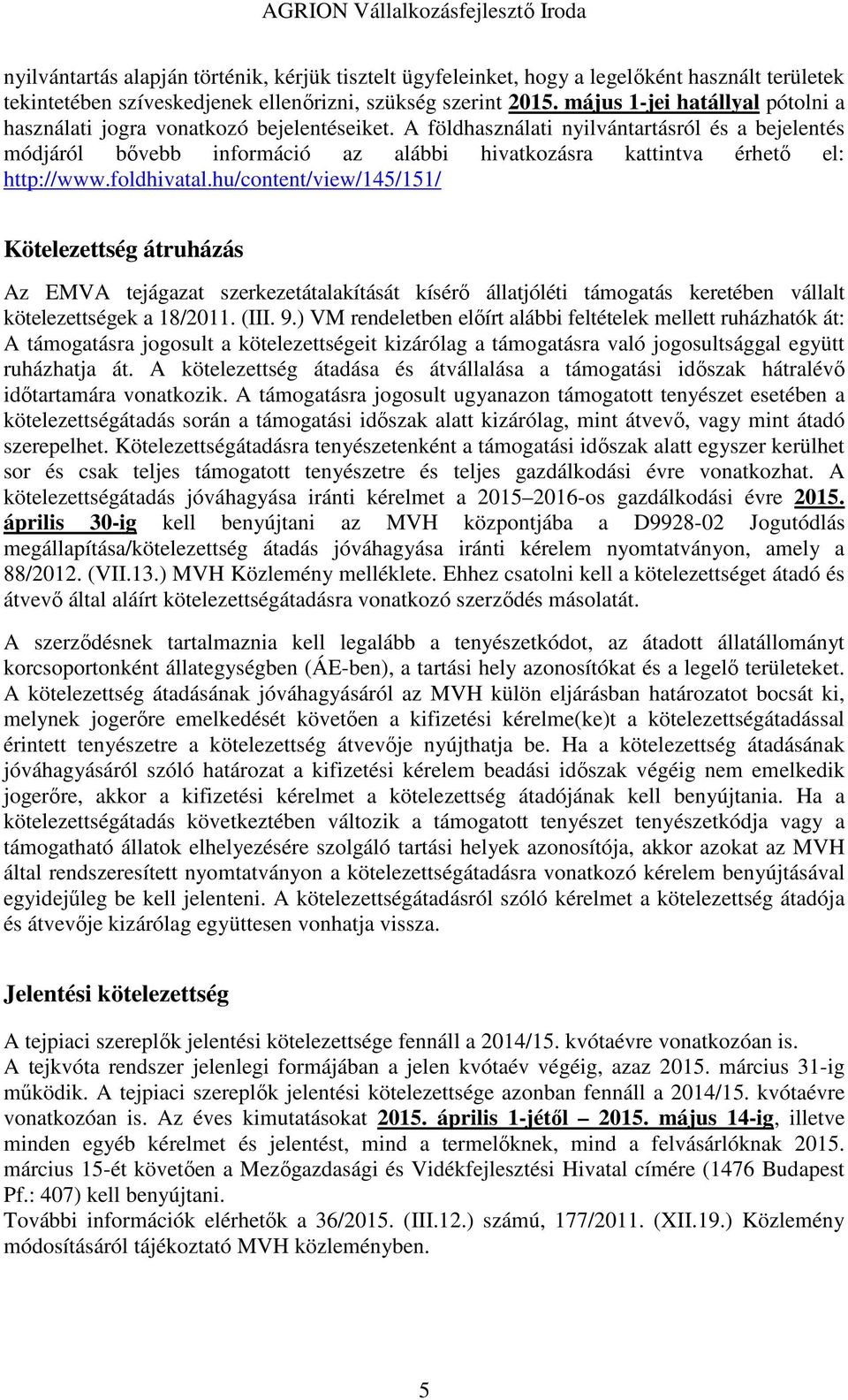 AGRION Vállalkozásfejlesztő Iroda

nyilvántartás alapján történik, kérjük tisztelt ügyfeleinket, hogy a legelőként használt területek tekintetében szíveskedjenek ellenőrizni, szükség szerint 2015. május 1-jei hatállyal pótolni a használati jogra vonatkozó bejelentéseiket. A földhasználati nyilvántartásról és a bejelentés módjáról bővebb információ az alábbi hivatkozásra kattintva érhető el: http://www.foldhivatal.hu/content/view/145/151/

Kötelezettség átruházás

Az EMVA tejágazat szerkezetátalakítását kísérő állatjóléti támogatás keretében vállalt kötelezettségek a 18/2011. (III. 9.) VM rendeletben előírt alábbi feltételek mellett ruházhatók át: A támogatásra jogosult a kötelezettségeit kizárólag a támogatásra való jogosultsággal együtt ruházhatja át. A kötelezettség átadása és átvállalása a támogatási időszak hátralévő időtartamára vonatkozik. A támogatásra jogosult ugyanazon támogatott tenyészet esetében a kötelezettségátadás során a támogatási időszak alatt kizárólag, mint átvevő, vagy mint átadó szerepelhet. Kötelezettségátadásra tenyészetenként a támogatási időszak alatt egyszer kerülhet sor és csak teljes támogatott tenyészetre és teljes gazdálkodási évre vonatkozhat. A kötelezettségátadás jóváhagyása iránti kérelmet a 2015–2016-os gazdálkodási évre 2015. április 30-ig kell benyújtani az MVH központjába a D9928-02 Jogutódlás megállapítása/kötelezettség átadás jóváhagyása iránti kérelem nyomtatványon, amely a 88/2012. (VII.13.) MVH Közlemény melléklete. Ehhez csatolni kell a kötelezettséget átadó és átvevő által aláírt kötelezettségátadásra vonatkozó szerződés másolatát.

A szerződésnek tartalmaznia kell legalább a tenyészetkódot, az átadott állatállományt korcsoportonként állategységben (ÁE-ben), a tartási hely azonosítókat és a legelő területeket. A kötelezettség átadásának jóváhagyásáról az MVH külön eljárásban határozatot bocsát ki, melynek jogerőre emelkedését követően a kifizetési kérelme(ke)t a kötelezettségátadással érintett tenyészetre a kötelezettség átvevője nyújthatja be. Ha a kötelezettség átadásának jóváhagyásáról szóló határozat a kifizetési kérelem beadási időszak végéig nem emelkedik jogerőre, akkor a kifizetési kérelmet a kötelezettség átadójának kell benyújtania. Ha a kötelezettségátadás következtében változik a támogatott tenyészet tenyészetkódja vagy a támogatható állatok elhelyezésére szolgáló tartási helyek azonosítója, akkor azokat az MVH által rendszeresített nyomtatványon a kötelezettségátadásra vonatkozó kérelem benyújtásával egyidejűleg be kell jelenteni. A kötelezettségátadásról szóló kérelmet a kötelezettség átadója és átvevője kizárólag együttesen vonhatja vissza.

Jelentési kötelezettség

A tejpiaci szereplők jelentési kötelezettsége fennáll a 2014/15. kvótaévre vonatkozóan is.
A tejkvóta rendszer jelenlegi formájában a jelen kvótaév végéig, azaz 2015. március 31-ig működik. A tejpiaci szereplők jelentési kötelezettsége azonban fennáll a 2014/15. kvótaévre vonatkozóan is. Az éves kimutatásokat 2015. április 1-jétől – 2015. május 14-ig, illetve minden egyéb kérelmet és jelentést, mind a termelőknek, mind a felvásárlóknak 2015. március 15-ét követően a Mezőgazdasági és Vidékfejlesztési Hivatal címére (1476 Budapest Pf.: 407) kell benyújtani.
További információk elérhetők a 36/2015. (III.12.) számú, 177/2011. (XII.19.) Közlemény módosításáról tájékoztató MVH közleményben.

5